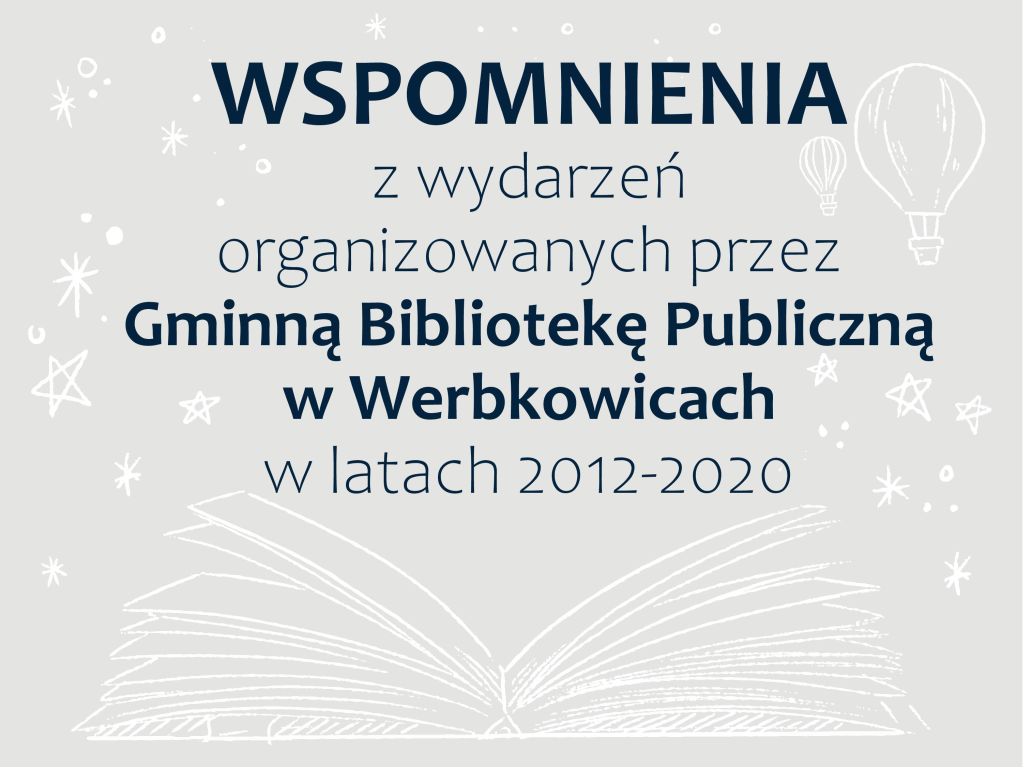 WSPOMNIENIA
z wydarzeń
organizowanych przez
Gminną Bibliotekę Publiczną
w Werbkowicach
w latach 2012-2020